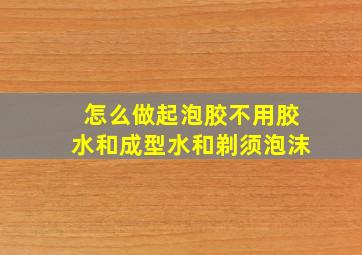 怎么做起泡胶不用胶水和成型水和剃须泡沫